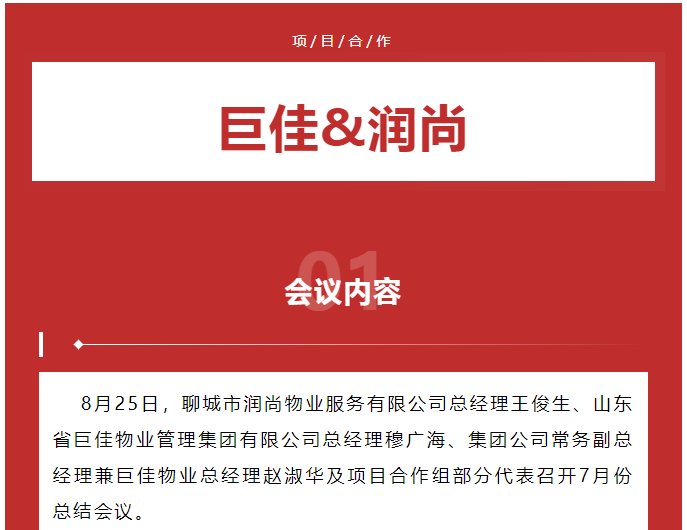 项/目/合/作

巨佳&润尚

01

会议内容

8月25日，聊城市润尚物业服务有限公司总经理王俊生、山东省巨佳物业管理集团有限公司总经理穆广海、集团公司常务副总经理兼巨佳物业总经理赵淑华及项目合作组部分代表召开7月份总结会议。